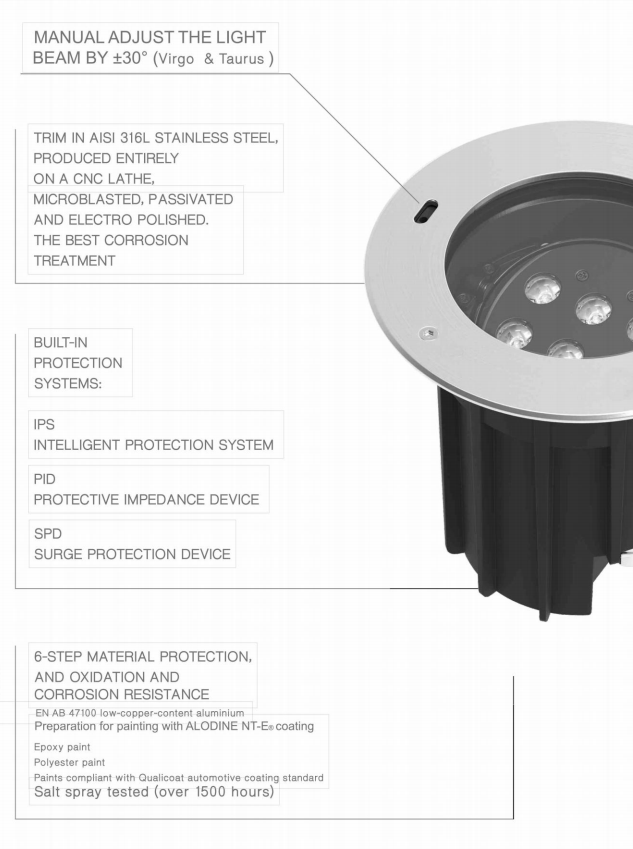 MANUAL ADJUST THE LIGHT BEAM BY ±30° (Virgo & Taurus )

TRIM IN AISI 316L STAINLESS STEEL, PRODUCED ENTIRELY ON A CNC LATHE, MICROBLASTED, PASSIVATED AND ELECTRO POLISHED. THE BEST CORROSION TREATMENT

BUILT-IN PROTECTION SYSTEMS:

IPS
INTELLIGENT PROTECTION SYSTEM

PID
PROTECTIVE IMPEDANCE DEVICE

SPD
SURGE PROTECTION DEVICE

6-STEP MATERIAL PROTECTION, AND OXIDATION AND CORROSION RESISTANCE

EN AB 47100 low-copper-content aluminium
Preparation for painting with ALODINE NT-E® coating
Epoxy paint
Polyester paint
Paints compliant with Qualicoat automotive coating standard
Salt spray tested (over 1500 hours)